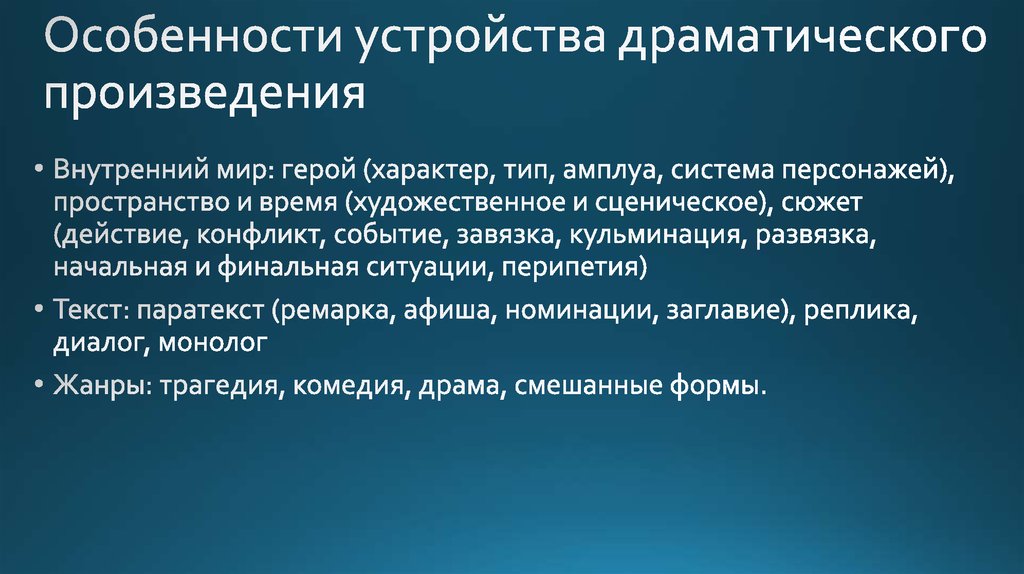 Особенности устройства драматического произведения

• Внутренний мир: герой (характер, тип, амплуа, система персонажей), пространство и время (художественное и сценическое), сюжет (действие, конфликт, событие, завязка, кульминация, развязка, начальная и финальная ситуации, перипетия)

• Текст: паратекст (ремарка, афиша, номинации, заглавие), реплика, диалог, монолог

• Жанры: трагедия, комедия, драма, смешанные формы.